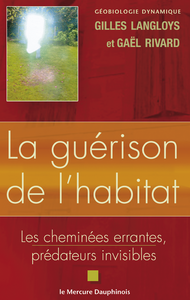 GÉOBIOLOGIE DYNAMIQUE
GILLES LANGLOYS
et GAËL RIVARD

La guérison de l'habitat

Les cheminées errantes, prédateurs invisibles

le Mercure Dauphinois